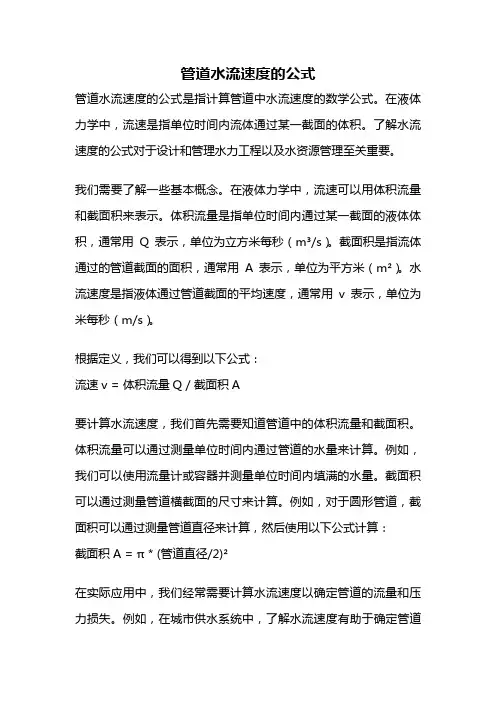 管道水流速度的公式

管道水流速度的公式是指计算管道中水流速度的数学公式。在液体力学中，流速是指单位时间内流体通过某一截面的体积。了解水流速度的公式对于设计和管理水力工程以及水资源管理至关重要。

我们需要了解一些基本概念。在液体力学中，流速可以用体积流量和截面积来表示。体积流量是指单位时间内通过某一截面的液体体积，通常用 Q 表示，单位为立方米每秒（m³/s）。截面积是指流体通过的管道截面的面积，通常用 A 表示，单位为平方米（m²）。水流速度是指液体通过管道截面的平均速度，通常用 v 表示，单位为米每秒（m/s）。

根据定义，我们可以得到以下公式：
流速 v = 体积流量 Q / 截面积 A

要计算水流速度，我们首先需要知道管道中的体积流量和截面积。体积流量可以通过测量单位时间内通过管道的水量来计算。例如，我们可以使用流量计或容器并测量单位时间内填满的水量。截面积可以通过测量管道横截面的尺寸来计算。例如，对于圆形管道，截面积可以通过测量管道直径来计算，然后使用以下公式计算：
截面积 A = π * (管道直径/2)²

在实际应用中，我们经常需要计算水流速度以确定管道的流量和压力损失。例如，在城市供水系统中，了解水流速度有助于确定管道